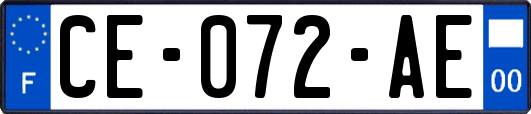 F
CE-072-AE
00